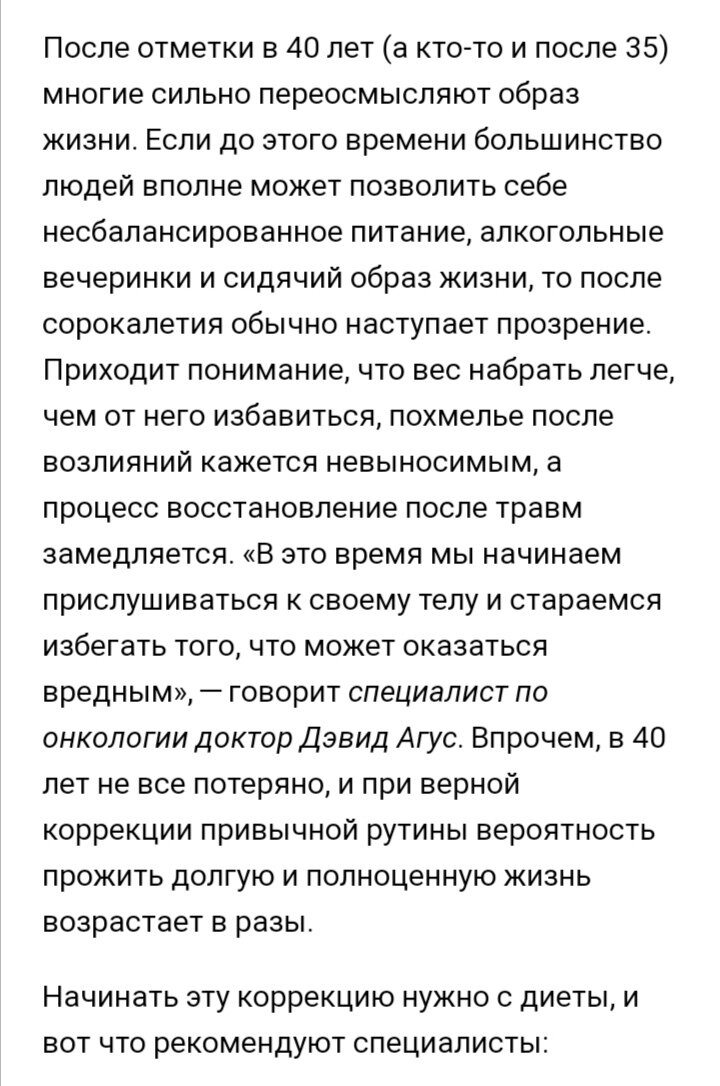 После отметки в 40 лет (а кто-то и после 35) многие сильно переосмысляют образ жизни. Если до этого времени большинство людей вполне может позволить себе несбалансированное питание, алкогольные вечеринки и сидячий образ жизни, то после сорокалетия обычно наступает прозрение. Приходит понимание, что вес набрать легче, чем от него избавиться, похмелье после возлияний кажется невыносимым, а процесс восстановление после травм замедляется. «В это время мы начинаем прислушиваться к своему телу и стараемся избегать того, что может оказаться вредным», — говорит специалист по онкологии доктор Дэвид Агус. Впрочем, в 40 лет не все потеряно, и при верной коррекции привычной рутины вероятность прожить долгую и полноценную жизнь возрастает в разы.

Начинать эту коррекцию нужно с диеты, и вот что рекомендуют специалисты: